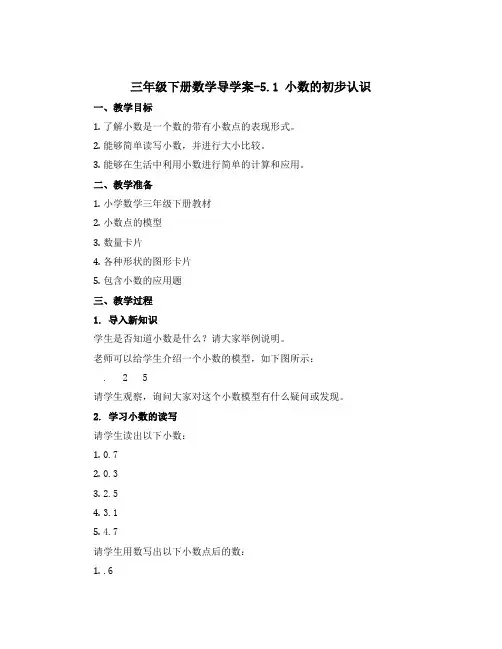 三年级下册数学导学案-5.1 小数的初步认识

一、教学目标

1. 了解小数是一个数的带有小数点的表现形式。

2. 能够简单读写小数，并进行大小比较。

3. 能够在生活中利用小数进行简单的计算和应用。

二、教学准备

1. 小学数学三年级下册教材

2. 小数点的模型

3. 数量卡片

4. 各种形状的图形卡片

5. 包含小数的应用题

三、教学过程

1. 导入新知识

学生是否知道小数是什么？请大家举例说明。

老师可以给学生介绍一个小数的模型，如下图所示：

. 2 5

请学生观察，询问大家对这个小数模型有什么疑问或发现。

2. 学习小数的读写

请学生读出以下小数：

1. 0.7

2. 0.3

3. 2.5

4. 3.1

5. 4.7

请学生用数写出以下小数点后的数：

1. .6